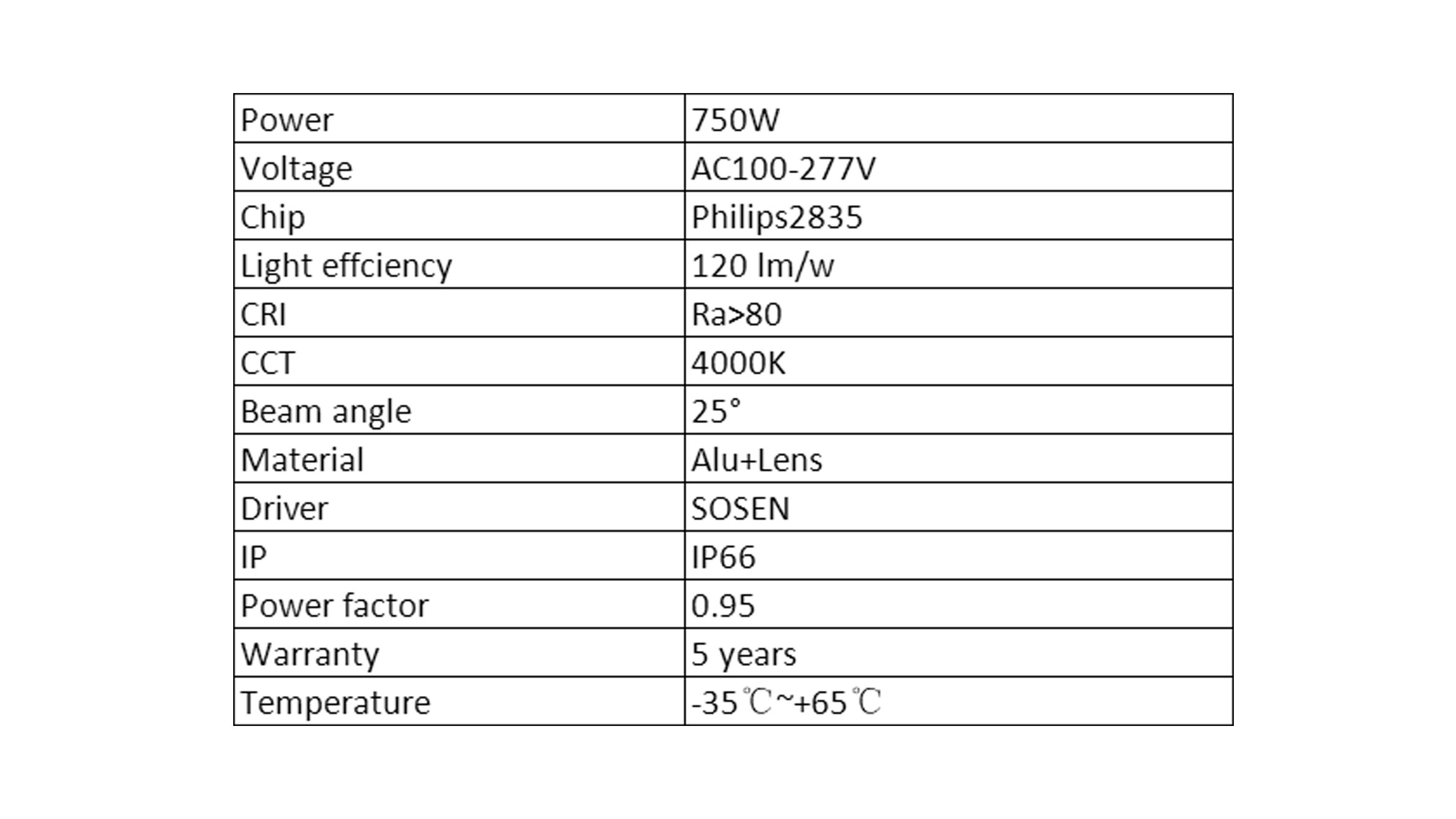 | Power | 750W |
|---|---|
| Voltage | AC100-277V |
| Chip | Philips2835 |
| Light effciency | 120 lm/w |
| CRI | Ra>80 |
| CCT | 4000K |
| Beam angle | 25° |
| Material | Alu+Lens |
| Driver | SOSEN |
| IP | IP66 |
| Power factor | 0.95 |
| Warranty | 5 years |
| Temperature | -35℃~+65℃ |